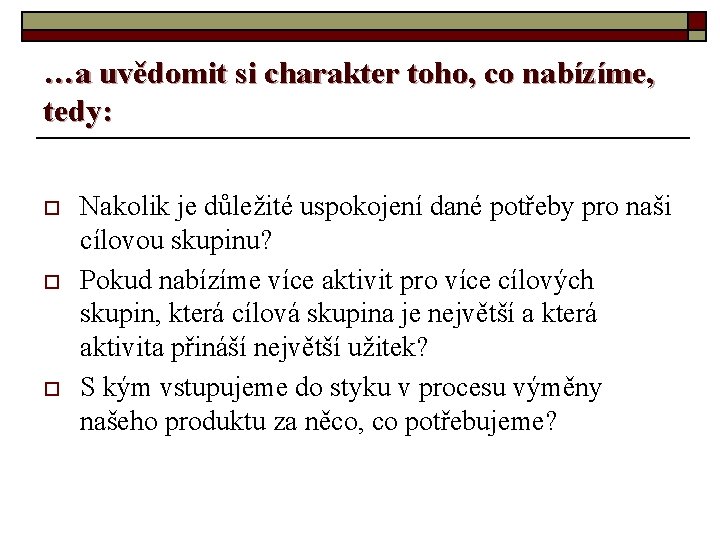 …a uvědomit si charakter toho, co nabízíme, tedy:

Nakolik je důležité uspokojení dané potřeby pro naši cílovou skupinu?

Pokud nabízíme více aktivit pro více cílových skupin, která cílová skupina je největší a která aktivita přináší největší užitek?

S kým vstupujeme do styku v procesu výměny našeho produktu za něco, co potřebujeme?